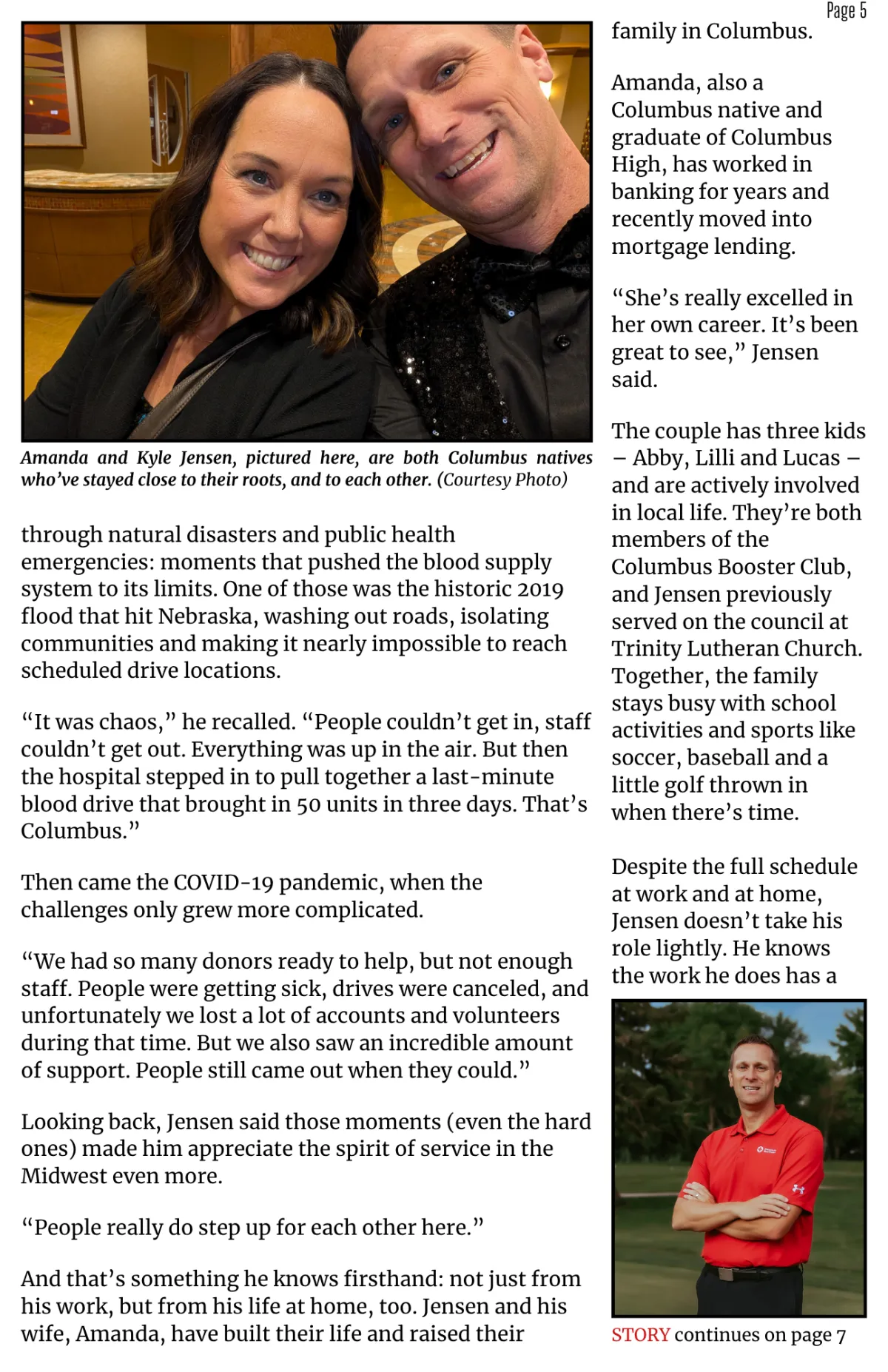 Page 5

Amanda and Kyle Jensen, pictured here, are both Columbus natives who've stayed close to their roots, and to each other. (Courtesy Photo)

through natural disasters and public health emergencies: moments that pushed the blood supply system to its limits. One of those was the historic 2019 flood that hit Nebraska, washing out roads, isolating communities and making it nearly impossible to reach scheduled drive locations.

"It was chaos," he recalled. "People couldn't get in, staff couldn't get out. Everything was up in the air. But then the hospital stepped in to pull together a last-minute blood drive that brought in 50 units in three days. That's Columbus."

Then came the COVID-19 pandemic, when the challenges only grew more complicated.

"We had so many donors ready to help, but not enough staff. People were getting sick, drives were canceled, and unfortunately we lost a lot of accounts and volunteers during that time. But we also saw an incredible amount of support. People still came out when they could."

Looking back, Jensen said those moments (even the hard ones) made him appreciate the spirit of service in the Midwest even more.

"People really do step up for each other here."

And that's something he knows firsthand: not just from his work, but from his life at home, too. Jensen and his wife, Amanda, have built their life and raised their family in Columbus.

Amanda, also a Columbus native and graduate of Columbus High, has worked in banking for years and recently moved into mortgage lending.

"She's really excelled in her own career. It's been great to see," Jensen said.

The couple has three kids – Abby, Lilli and Lucas – and are actively involved in local life. They're both members of the Columbus Booster Club, and Jensen previously served on the council at Trinity Lutheran Church. Together, the family stays busy with school activities and sports like soccer, baseball and a little golf thrown in when there's time.

Despite the full schedule at work and at home, Jensen doesn't take his role lightly. He knows the work he does has a

STORY continues on page 7